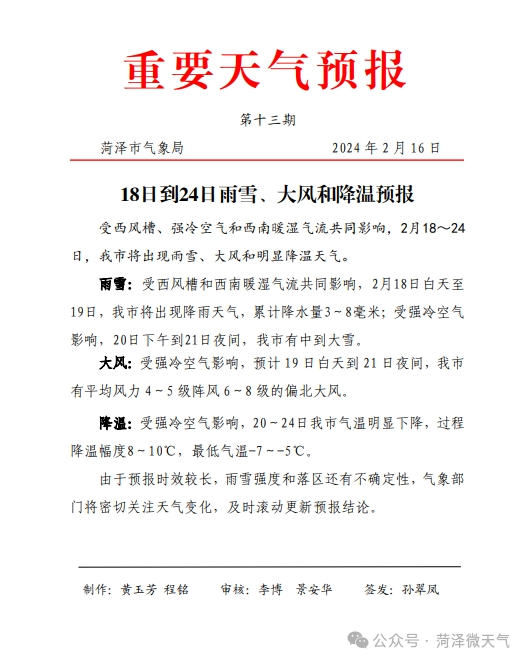 重要天气预报

第十三期

菏泽市气象局　　2024 年 2 月 16 日

18日到24日雨雪、大风和降温预报

受西风槽、强冷空气和西南暖湿气流共同影响，2月18～24日，我市将出现雨雪、大风和明显降温天气。

雨雪：受西风槽和西南暖湿气流共同影响，2月18日白天至19日，我市将出现降雨天气，累计降水量3～8毫米；受强冷空气影响，20日下午到21日夜间，我市有中到大雪。

大风：受强冷空气影响，预计 19 日白天到 21 日夜间，我市有平均风力 4～5 级阵风 6～8 级的偏北大风。

降温：受强冷空气影响，20～24日我市气温明显下降，过程降温幅度8～10℃，最低气温-7～-5℃。

由于预报时效较长，雨雪强度和落区还有不确定性，气象部门将密切关注天气变化，及时滚动更新预报结论。

制作：黄玉芳 程铭　　审核：李博　景安华　　签发：孙翠凤

公众号 · 菏泽微天气